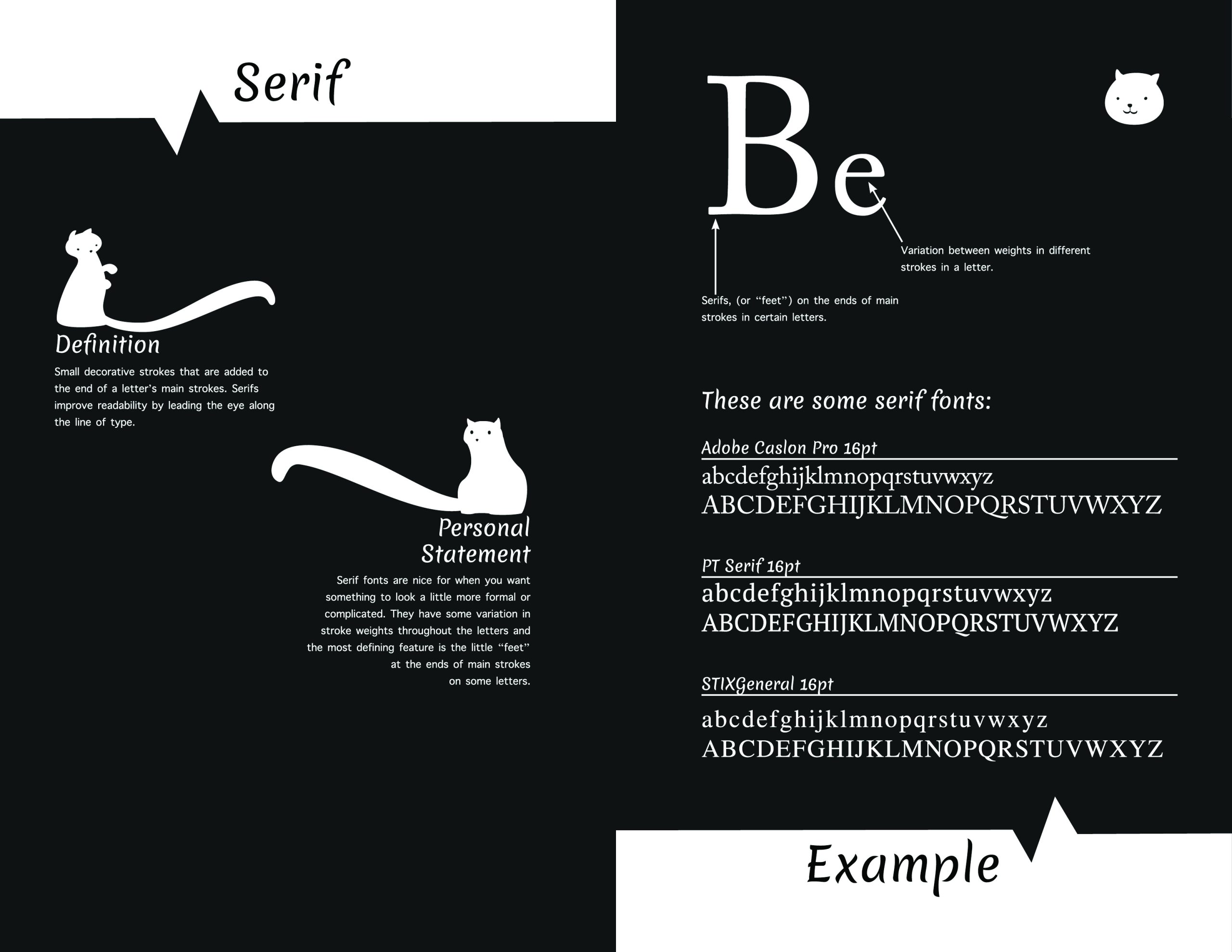 Serif

Definition

Small decorative strokes that are added to the end of a letter's main strokes. Serifs improve readability by leading the eye along the line of type.

Personal Statement

Serif fonts are nice for when you want something to look a little more formal or complicated. They have some variation in stroke weights throughout the letters and the most defining feature is the little "feet" at the ends of main strokes on some letters.

Be

Variation between weights in different strokes in a letter.

Serifs, (or "feet") on the ends of main strokes in certain letters.

These are some serif fonts:

Adobe Caslon Pro 16pt

abcdefghijklmnopqrstuvwxyz
ABCDEFGHIJKLMNOPQRSTUVWXYZ

PT Serif 16pt

abcdefghijklmnopqrstuvwxyz
ABCDEFGHIJKLMNOPQRSTUVWXYZ

STIXGeneral 16pt

abcdefghijklmnopqrstuvwxyz
ABCDEFGHIJKLMNOPQRSTUVWXYZ

Example